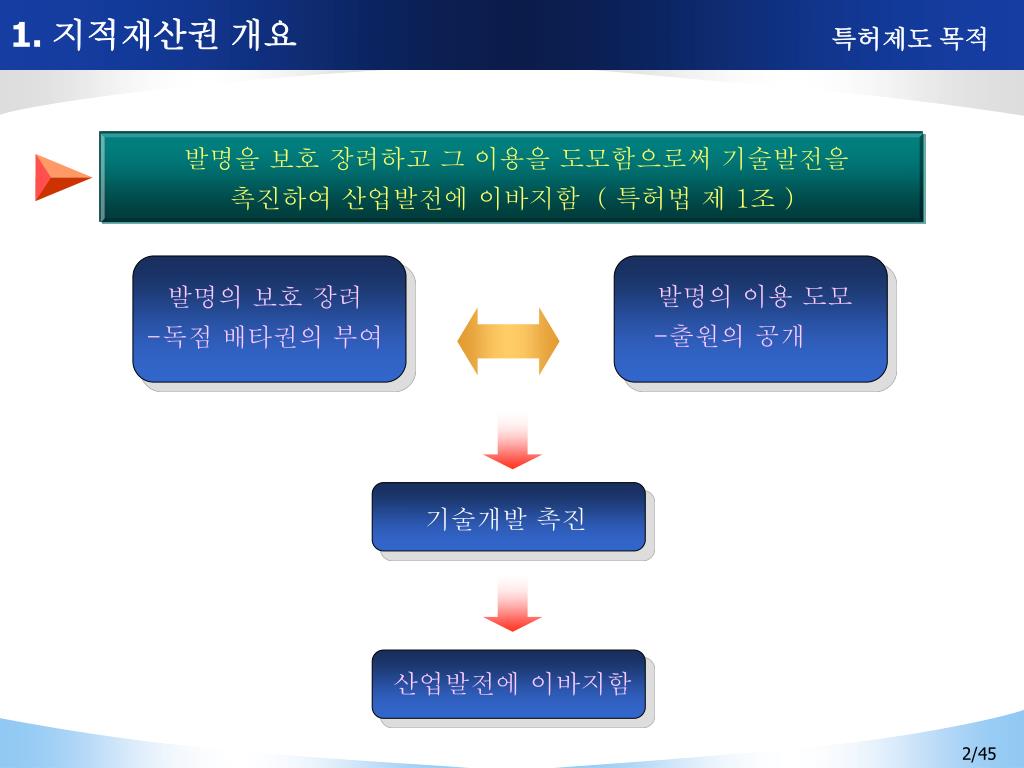 1. 지적재산권 개요

특허제도 목적

발명을 보호 장려하고 그 이용을 도모함으로써 기술발전을 촉진하여 산업발전에 이바지함 ( 특허법 제 1조 )

발명의 보호 장려
-독점 배타권의 부여

발명의 이용 도모
-출원의 공개

기술개발 촉진

산업발전에 이바지함

2/45